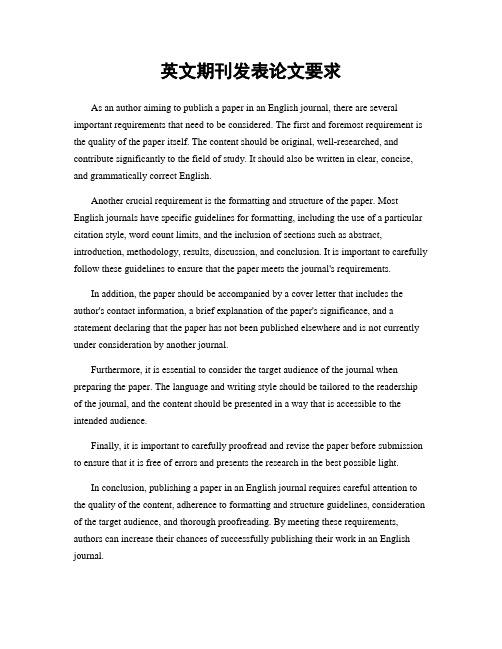 英文期刊发表论文要求

As an author aiming to publish a paper in an English journal, there are several important requirements that need to be considered. The first and foremost requirement is the quality of the paper itself. The content should be original, well-researched, and contribute significantly to the field of study. It should also be written in clear, concise, and grammatically correct English.

Another crucial requirement is the formatting and structure of the paper. Most English journals have specific guidelines for formatting, including the use of a particular citation style, word count limits, and the inclusion of sections such as abstract, introduction, methodology, results, discussion, and conclusion. It is important to carefully follow these guidelines to ensure that the paper meets the journal's requirements.

In addition, the paper should be accompanied by a cover letter that includes the author's contact information, a brief explanation of the paper's significance, and a statement declaring that the paper has not been published elsewhere and is not currently under consideration by another journal.

Furthermore, it is essential to consider the target audience of the journal when preparing the paper. The language and writing style should be tailored to the readership of the journal, and the content should be presented in a way that is accessible to the intended audience.

Finally, it is important to carefully proofread and revise the paper before submission to ensure that it is free of errors and presents the research in the best possible light.

In conclusion, publishing a paper in an English journal requires careful attention to the quality of the content, adherence to formatting and structure guidelines, consideration of the target audience, and thorough proofreading. By meeting these requirements, authors can increase their chances of successfully publishing their work in an English journal.